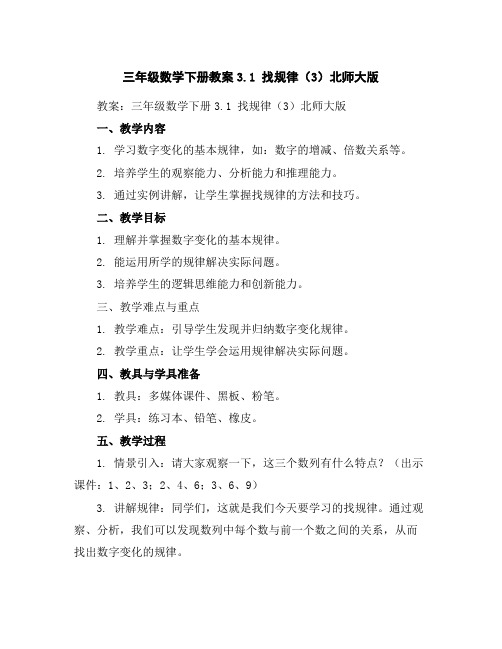 三年级数学下册教案 3.1 找规律（3）北师大版

教案：三年级数学下册 3.1 找规律（3）北师大版

一、教学内容

1. 学习数字变化的基本规律，如：数字的增减、倍数关系等。

2. 培养学生的观察能力、分析能力和推理能力。

3. 通过实例讲解，让学生掌握找规律的方法和技巧。

二、教学目标

1. 理解并掌握数字变化的基本规律。

2. 能运用所学的规律解决实际问题。

3. 培养学生的逻辑思维能力和创新能力。

三、教学难点与重点

1. 教学难点：引导学生发现并归纳数字变化规律。

2. 教学重点：让学生学会运用规律解决实际问题。

四、教具与学具准备

1. 教具：多媒体课件、黑板、粉笔。

2. 学具：练习本、铅笔、橡皮。

五、教学过程

1. 情景引入：请大家观察一下，这三个数列有什么特点？（出示课件：1、2、3；2、4、6；3、6、9）

3. 讲解规律：同学们，这就是我们今天要学习的找规律。通过观察、分析，我们可以发现数列中每个数与前一个数之间的关系，从而找出数字变化的规律。